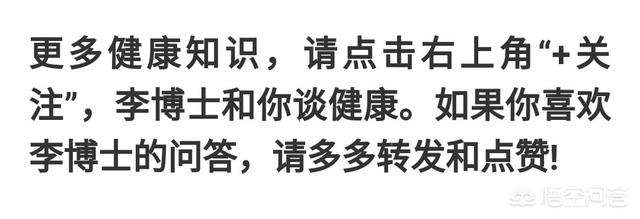 更多健康知识，请点击右上角“+关注”，李博士和你谈健康。如果你喜欢李博士的问答，请多多转发和点赞!

悟空问答